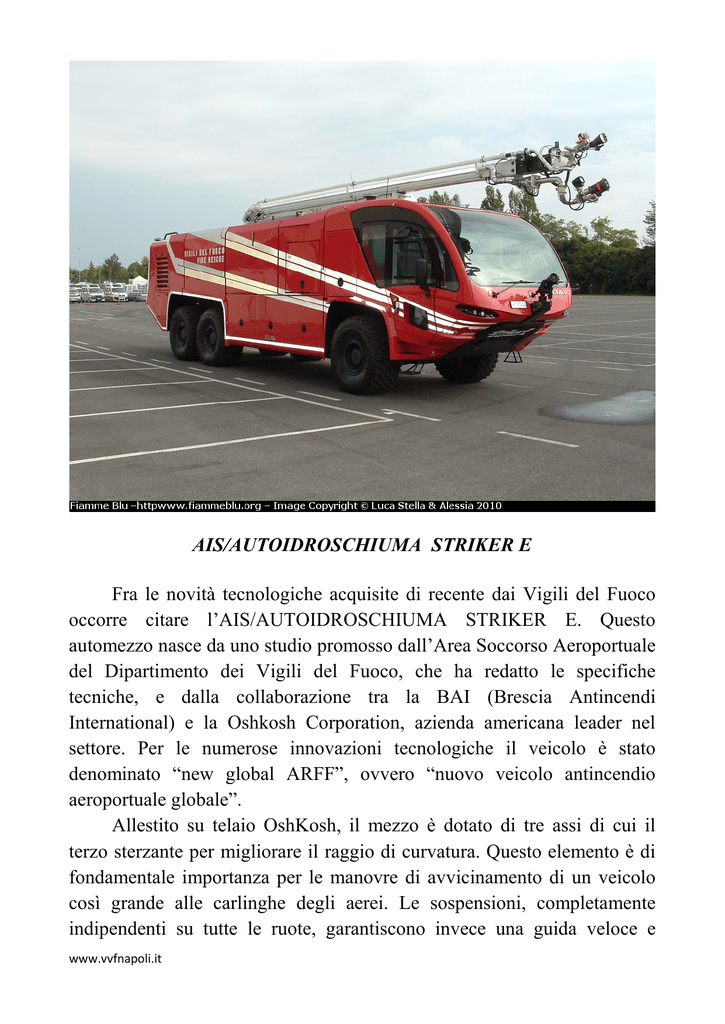 VIGILI DEL FUOCO
FIRE RESCUE

Fiamme Blu –httpwww.fiammeblu.org – Image Copyright © Luca Stella & Alessia 2010

AIS/AUTOIDROSCHIUMA STRIKER E

Fra le novità tecnologiche acquisite di recente dai Vigili del Fuoco occorre citare l'AIS/AUTOIDROSCHIUMA STRIKER E. Questo automezzo nasce da uno studio promosso dall'Area Soccorso Aeroportuale del Dipartimento dei Vigili del Fuoco, che ha redatto le specifiche tecniche, e dalla collaborazione tra la BAI (Brescia Antincendi International) e la Oshkosh Corporation, azienda americana leader nel settore. Per le numerose innovazioni tecnologiche il veicolo è stato denominato "new global ARFF", ovvero "nuovo veicolo antincendio aeroportuale globale".

Allestito su telaio OshKosh, il mezzo è dotato di tre assi di cui il terzo sterzante per migliorare il raggio di curvatura. Questo elemento è di fondamentale importanza per le manovre di avvicinamento di un veicolo così grande alle carlinghe degli aerei. Le sospensioni, completamente indipendenti su tutte le ruote, garantiscono invece una guida veloce e

www.vvfnapoli.it